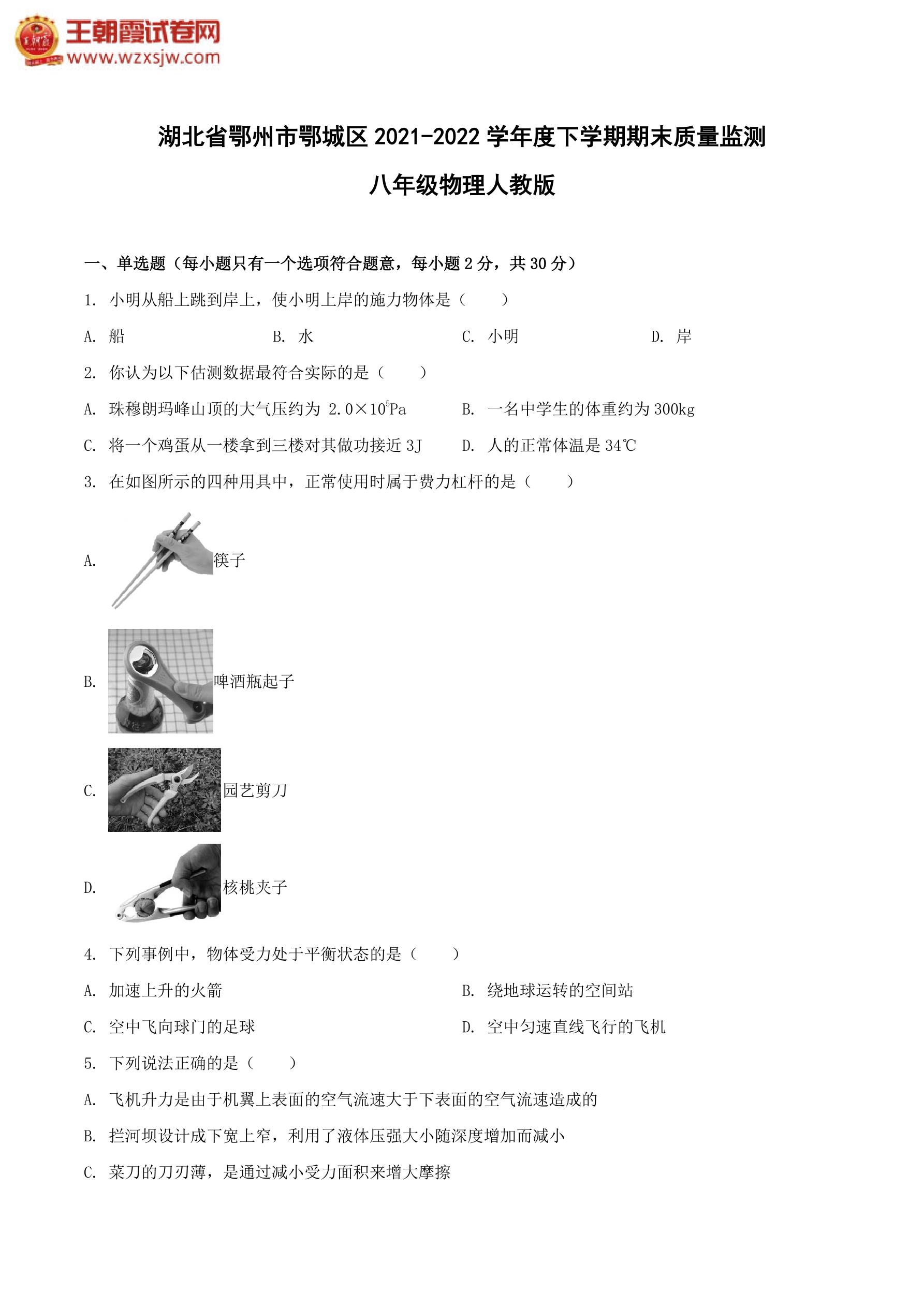 王朝霞试卷网
www.wzxsjw.com

湖北省鄂州市鄂城区 2021-2022 学年度下学期期末质量监测

八年级物理人教版

一、单选题（每小题只有一个选项符合题意，每小题 2 分，共 30 分）

1. 小明从船上跳到岸上，使小明上岸的施力物体是（　　）

A. 船　　B. 水　　C. 小明　　D. 岸

2. 你认为以下估测数据最符合实际的是（　　）

A. 珠穆朗玛峰山顶的大气压约为 $2.0\times10^5$Pa　　B. 一名中学生的体重约为 300kg

C. 将一个鸡蛋从一楼拿到三楼对其做功接近 3J　　D. 人的正常体温是 34℃

3. 在如图所示的四种用具中，正常使用时属于费力杠杆的是（　　）

A. 筷子

B. 啤酒瓶起子

C. 园艺剪刀

D. 核桃夹子

4. 下列事例中，物体受力处于平衡状态的是（　　）

A. 加速上升的火箭　　B. 绕地球运转的空间站

C. 空中飞向球门的足球　　D. 空中匀速直线飞行的飞机

5. 下列说法正确的是（　　）

A. 飞机升力是由于机翼上表面的空气流速大于下表面的空气流速造成的

B. 拦河坝设计成下宽上窄，利用了液体压强大小随深度增加而减小

C. 菜刀的刀刃薄，是通过减小受力面积来增大摩擦